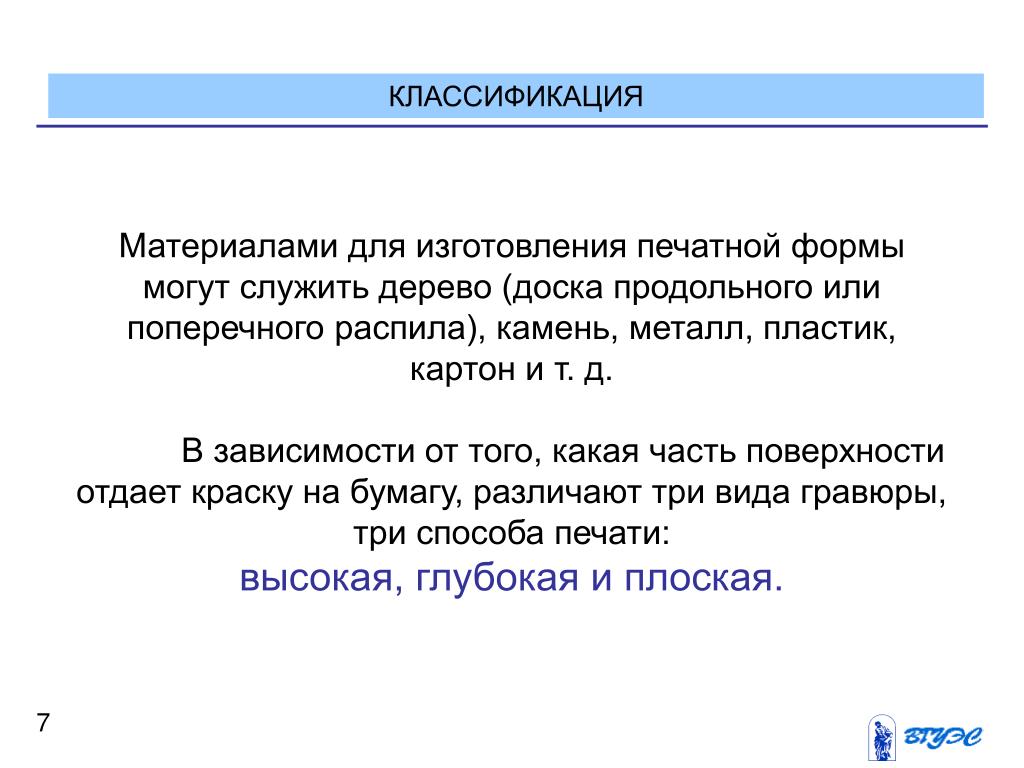 КЛАССИФИКАЦИЯ

Материалами для изготовления печатной формы могут служить дерево (доска продольного или поперечного распила), камень, металл, пластик, картон и т. д.

В зависимости от того, какая часть поверхности отдает краску на бумагу, различают три вида гравюры, три способа печати:
высокая, глубокая и плоская.

7

ВГУЭС